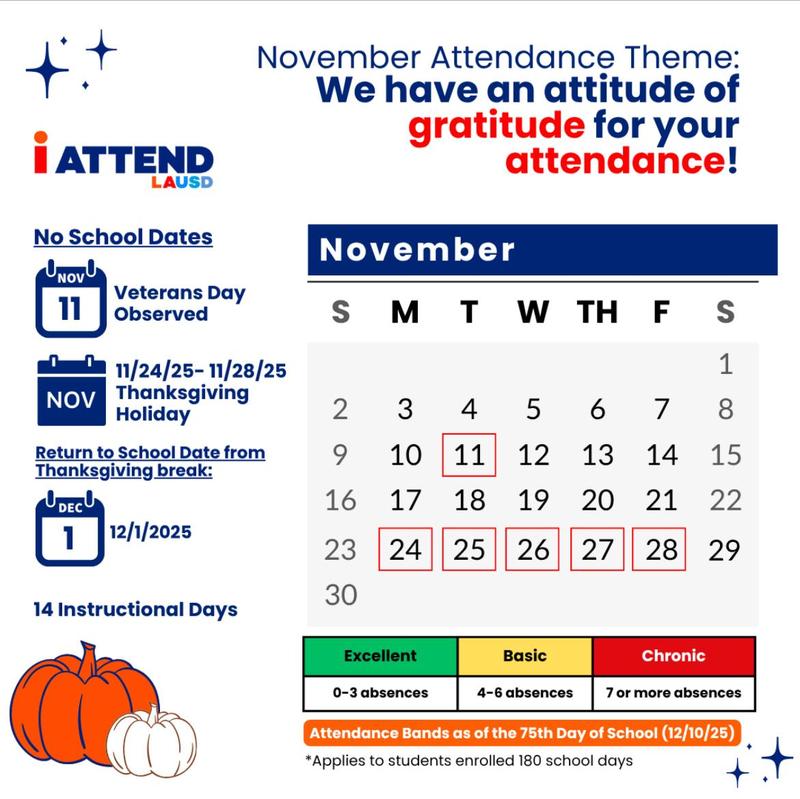 November Attendance Theme:
We have an attitude of gratitude for your attendance!

i ATTEND
LAUSD

No School Dates

NOV 11 Veterans Day Observed

NOV 11/24/25- 11/28/25 Thanksgiving Holiday

Return to School Date from Thanksgiving break:

DEC 1 12/1/2025

14 Instructional Days

November

| S | M | T | W | TH | F | S |
|---|---|---|---|---|---|---|
| | | | | | | 1 |
| 2 | 3 | 4 | 5 | 6 | 7 | 8 |
| 9 | 10 | 11 | 12 | 13 | 14 | 15 |
| 16 | 17 | 18 | 19 | 20 | 21 | 22 |
| 23 | 24 | 25 | 26 | 27 | 28 | 29 |
| 30 | | | | | | |

| Excellent | Basic | Chronic |
|---|---|---|
| 0-3 absences | 4-6 absences | 7 or more absences |

Attendance Bands as of the 75th Day of School (12/10/25)

*Applies to students enrolled 180 school days